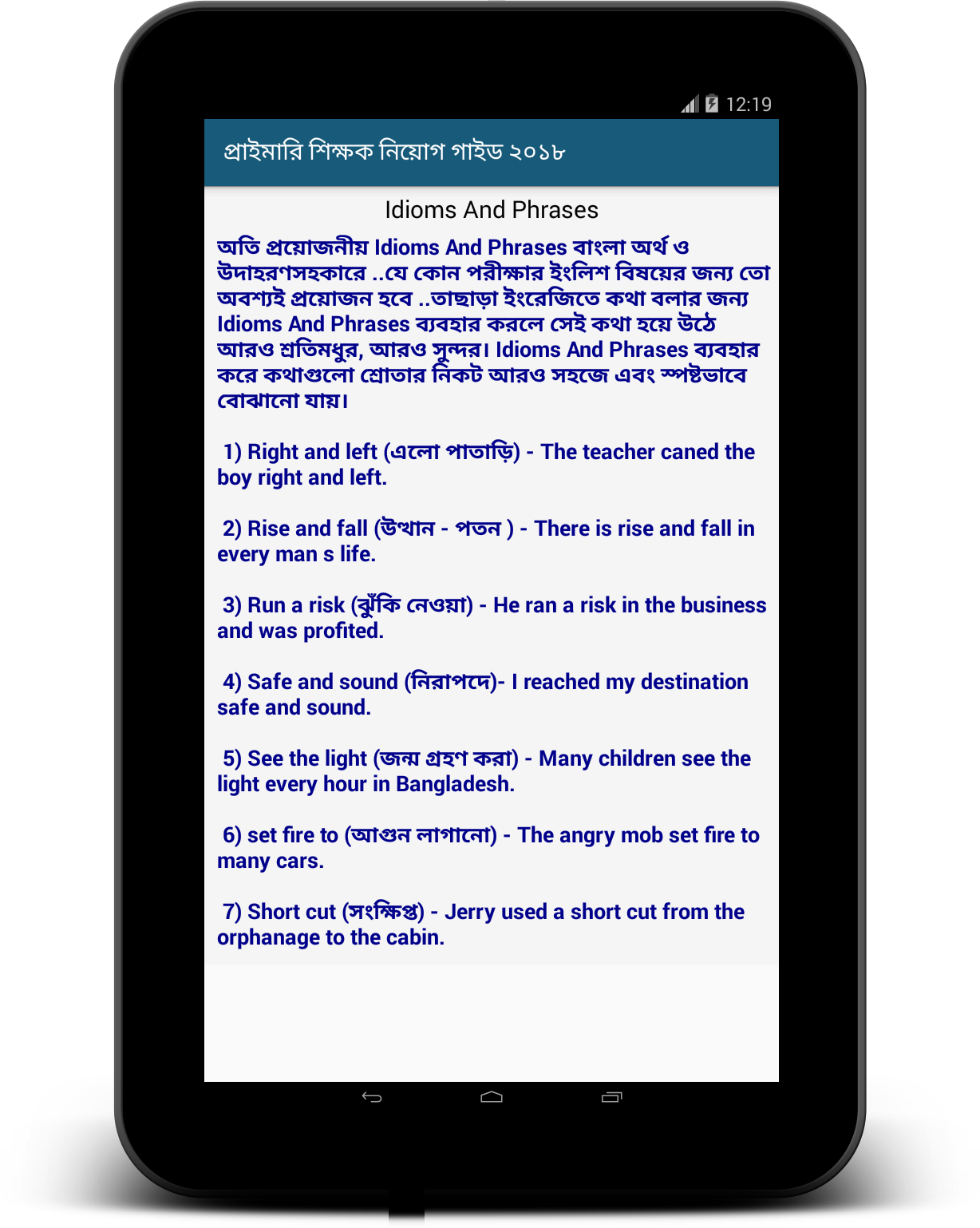 12:19

প্রাইমারি শিক্ষক নিয়োগ গাইড ২০১৮

Idioms And Phrases

অতি প্রয়োজনীয় Idioms And Phrases বাংলা অর্থ ও উদাহরণসহকারে ..যে কোন পরীক্ষার ইংলিশ বিষয়ের জন্য তো অবশ্যই প্রয়োজন হবে ..তাছাড়া ইংরেজিতে কথা বলার জন্য Idioms And Phrases ব্যবহার করলে সেই কথা হয়ে উঠে আরও শ্রুতিমধুর, আরও সুন্দর। Idioms And Phrases ব্যবহার করে কথাগুলো শ্রোতার নিকট আরও সহজে এবং স্পষ্টভাবে বোঝানো যায়।

1) Right and left (এলো পাতাড়ি) - The teacher caned the boy right and left.

2) Rise and fall (উত্থান - পতন ) - There is rise and fall in every man s life.

3) Run a risk (ঝুঁকি নেওয়া) - He ran a risk in the business and was profited.

4) Safe and sound (নিরাপদে)- I reached my destination safe and sound.

5) See the light (জন্ম গ্রহণ করা) - Many children see the light every hour in Bangladesh.

6) set fire to (আগুন লাগানো) - The angry mob set fire to many cars.

7) Short cut (সংক্ষিপ্ত) - Jerry used a short cut from the orphanage to the cabin.